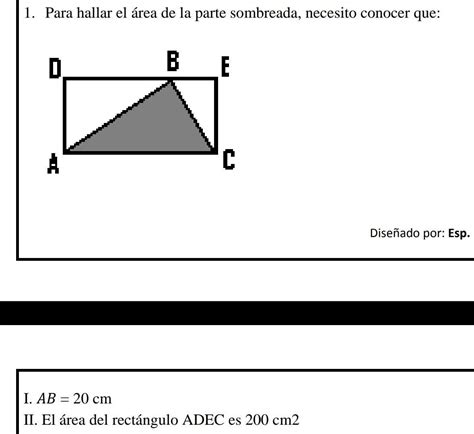 1. Para hallar el área de la parte sombreada, necesito conocer que:

D B E

A C

Diseñado por: **Esp.**

I. $AB = 20$ cm
II. El área del rectángulo ADEC es 200 cm2